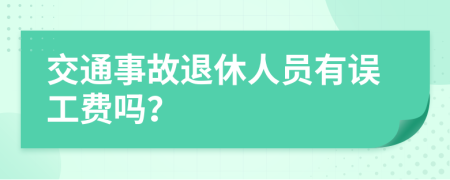 交通事故退休人员有误工费吗?